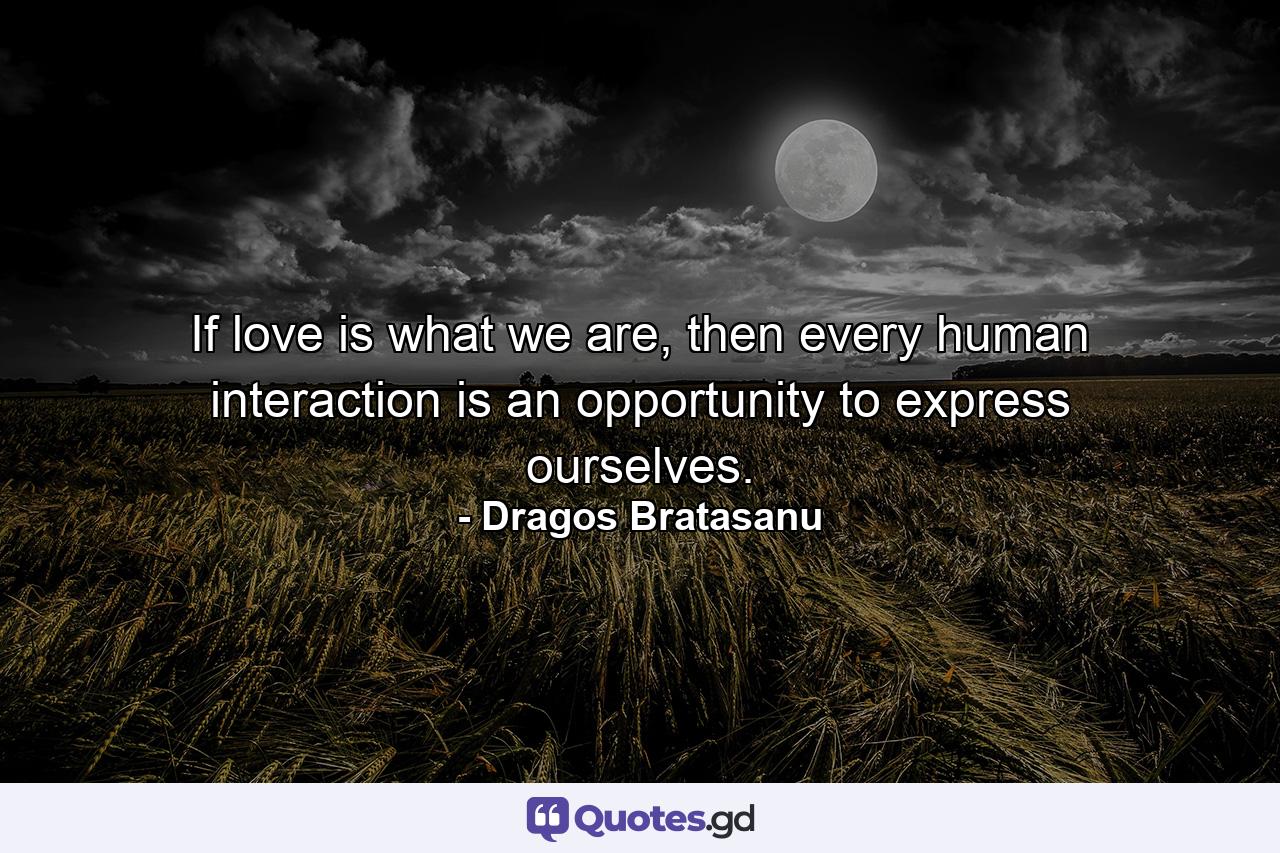 If love is what we are, then every human interaction is an opportunity to express ourselves.
- Dragos Bratasanu

Quotes.gd